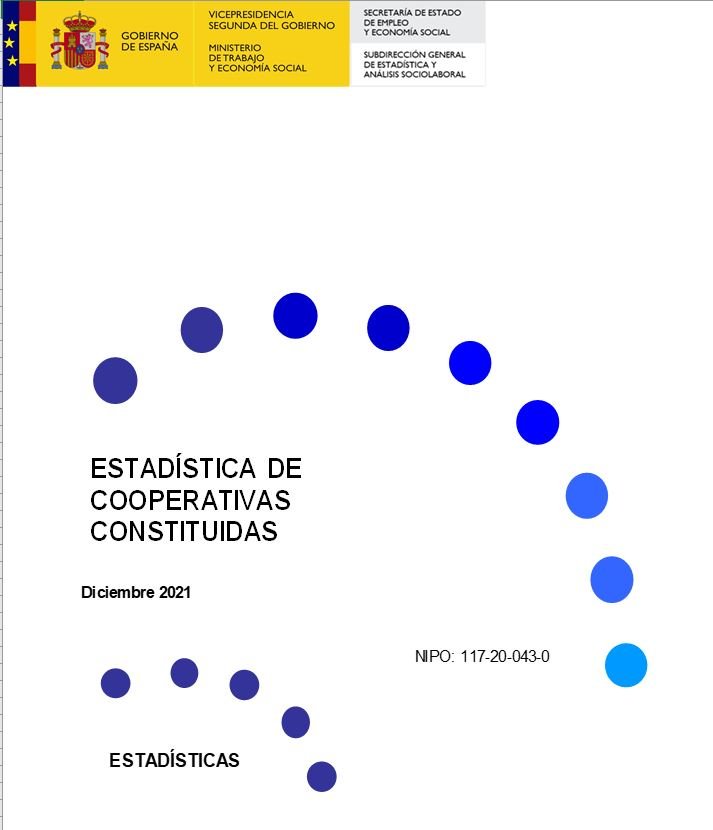 GOBIERNO DE ESPAÑA

VICEPRESIDENCIA SEGUNDA DEL GOBIERNO

MINISTERIO DE TRABAJO Y ECONOMÍA SOCIAL

SECRETARÍA DE ESTADO DE EMPLEO Y ECONOMÍA SOCIAL

SUBDIRECCIÓN GENERAL DE ESTADÍSTICA Y ANÁLISIS SOCIOLABORAL

ESTADÍSTICA DE COOPERATIVAS CONSTITUIDAS

Diciembre 2021

NIPO: 117-20-043-0

ESTADÍSTICAS